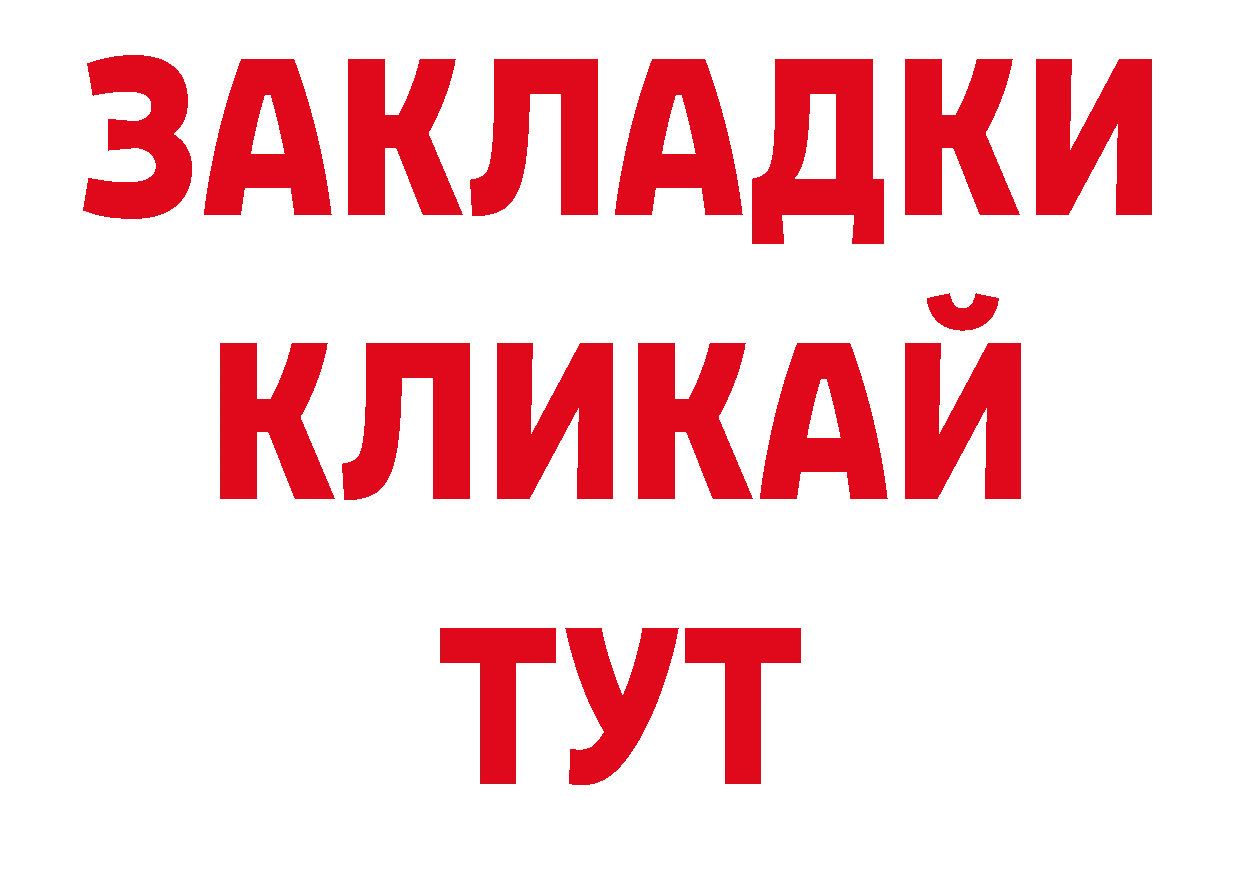 ЗАКЛАДКИ
КЛИКАЙ
ТУТ